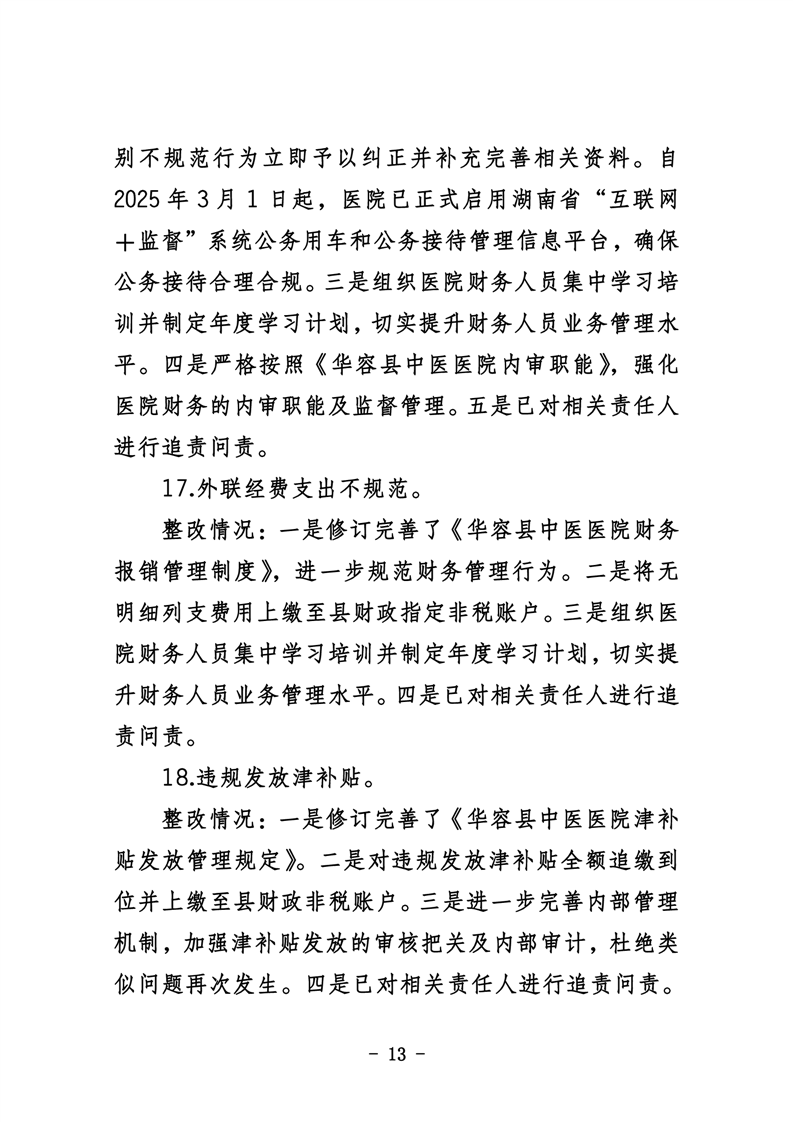 别不规范行为立即予以纠正并补充完善相关资料。自2025年3月1日起，医院已正式启用湖南省“互联网＋监督”系统公务用车和公务接待管理信息平台，确保公务接待合理合规。三是组织医院财务人员集中学习培训并制定年度学习计划，切实提升财务人员业务管理水平。四是严格按照《华容县中医医院内审职能》，强化医院财务的内审职能及监督管理。五是已对相关责任人进行追责问责。

17.外联经费支出不规范。

整改情况：一是修订完善了《华容县中医医院财务报销管理制度》，进一步规范财务管理行为。二是将无明细列支费用上缴至县财政指定非税账户。三是组织医院财务人员集中学习培训并制定年度学习计划，切实提升财务人员业务管理水平。四是已对相关责任人进行追责问责。

18.违规发放津补贴。

整改情况：一是修订完善了《华容县中医医院津补贴发放管理规定》。二是对违规发放津补贴全额追缴到位并上缴至县财政非税账户。三是进一步完善内部管理机制，加强津补贴发放的审核把关及内部审计，杜绝类似问题再次发生。四是已对相关责任人进行追责问责。

- 13 -